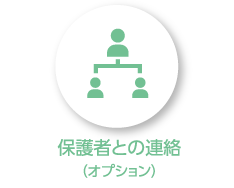 保護者との連絡
(オプション)